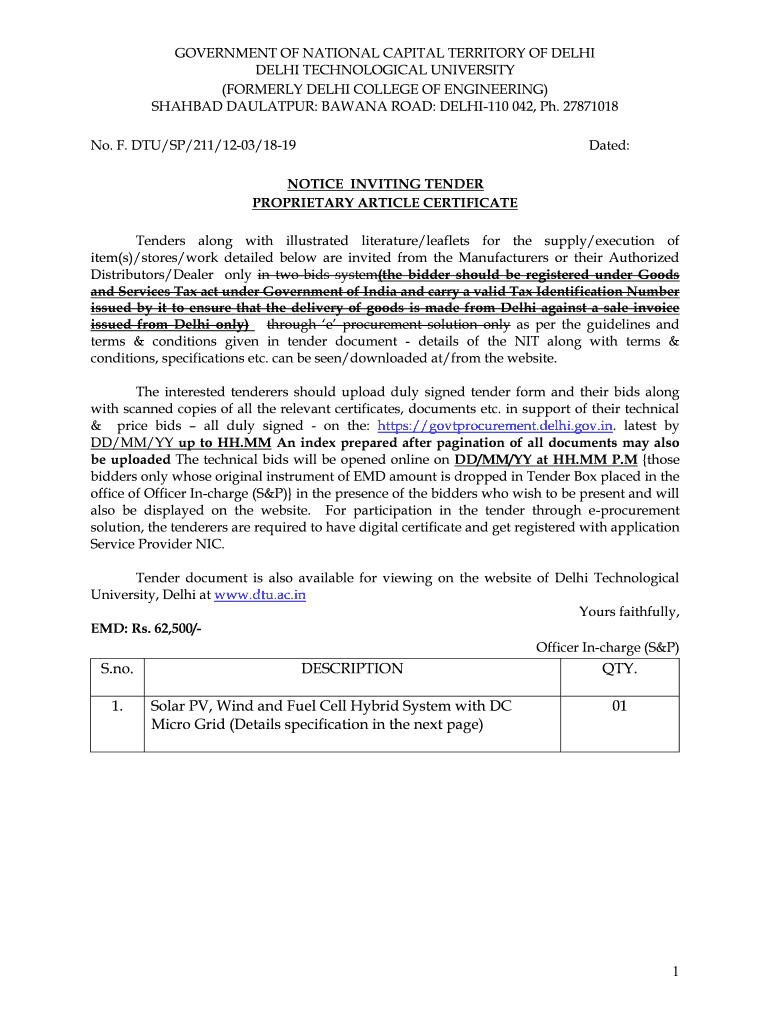 GOVERNMENT OF NATIONAL CAPITAL TERRITORY OF DELHI
DELHI TECHNOLOGICAL UNIVERSITY
(FORMERLY DELHI COLLEGE OF ENGINEERING)
SHAHBAD DAULATPUR: BAWANA ROAD: DELHI-110 042, Ph. 27871018

No. F. DTU/SP/211/12-03/18-19 Dated:

NOTICE INVITING TENDER
PROPRIETARY ARTICLE CERTIFICATE

Tenders along with illustrated literature/leaflets for the supply/execution of item(s)/stores/work detailed below are invited from the Manufacturers or their Authorized Distributors/Dealer only in two bids system(the bidder should be registered under Goods and Services Tax act under Government of India and carry a valid Tax Identification Number issued by it to ensure that the delivery of goods is made from Delhi against a sale invoice issued from Delhi only) through 'e' procurement solution only as per the guidelines and terms & conditions given in tender document - details of the NIT along with terms & conditions, specifications etc. can be seen/downloaded at/from the website.

The interested tenderers should upload duly signed tender form and their bids along with scanned copies of all the relevant certificates, documents etc. in support of their technical & price bids – all duly signed - on the: https://govtprocurement.delhi.gov.in. latest by DD/MM/YY up to HH.MM An index prepared after pagination of all documents may also be uploaded The technical bids will be opened online on DD/MM/YY at HH.MM P.M {those bidders only whose original instrument of EMD amount is dropped in Tender Box placed in the office of Officer In-charge (S&P)} in the presence of the bidders who wish to be present and will also be displayed on the website. For participation in the tender through e-procurement solution, the tenderers are required to have digital certificate and get registered with application Service Provider NIC.

Tender document is also available for viewing on the website of Delhi Technological University, Delhi at www.dtu.ac.in

Yours faithfully,

EMD: Rs. 62,500/-

Officer In-charge (S&P)

| S.no. | DESCRIPTION | QTY. |
|---|---|---|
| 1. | Solar PV, Wind and Fuel Cell Hybrid System with DC Micro Grid (Details specification in the next page) | 01 |

1